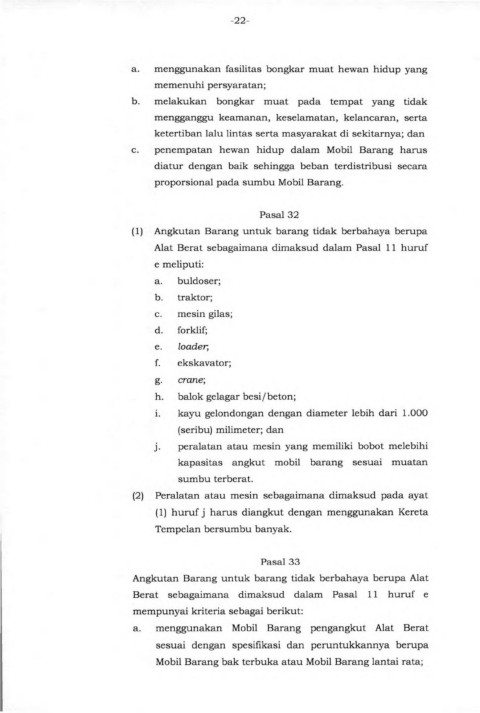 -22-

a. menggunakan fasilitas bongkar muat hewan hidup yang memenuhi persyaratan;

b. melakukan bongkar muat pada tempat yang tidak mengganggu keamanan, keselamatan, kelancaran, serta ketertiban lalu lintas serta masyarakat di sekitarnya; dan

c. penempatan hewan hidup dalam Mobil Barang harus diatur dengan baik sehingga beban terdistribusi secara proporsional pada sumbu Mobil Barang.

Pasal 32

(1) Angkutan Barang untuk barang tidak berbahaya berupa Alat Berat sebagaimana dimaksud dalam Pasal 11 huruf e meliputi:

a. buldoser;

b. traktor;

c. mesin gilas;

d. forklif;

e. loader;

f. ekskavator;

g. crane;

h. balok gelagar besi/beton;

i. kayu gelondongan dengan diameter lebih dari 1.000 (seribu) milimeter; dan

j. peralatan atau mesin yang memiliki bobot melebihi kapasitas angkut mobil barang sesuai muatan sumbu terberat.

(2) Peralatan atau mesin sebagaimana dimaksud pada ayat (1) huruf j harus diangkut dengan menggunakan Kereta Tempelan bersumbu banyak.

Pasal 33

Angkutan Barang untuk barang tidak berbahaya berupa Alat Berat sebagaimana dimaksud dalam Pasal 11 huruf e mempunyai kriteria sebagai berikut:

a. menggunakan Mobil Barang pengangkut Alat Berat sesuai dengan spesifikasi dan peruntukkannya berupa Mobil Barang bak terbuka atau Mobil Barang lantai rata;